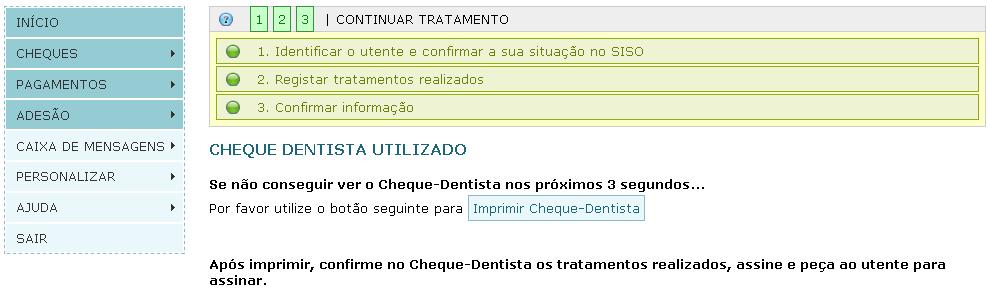 INÍCIO
CHEQUES
PAGAMENTOS
ADESÃO
CAIXA DE MENSAGENS
PERSONALIZAR
AJUDA
SAIR

1 2 3 | CONTINUAR TRATAMENTO

1. Identificar o utente e confirmar a sua situação no SISO
2. Registar tratamentos realizados
3. Confirmar informação

CHEQUE DENTISTA UTILIZADO

Se não conseguir ver o Cheque-Dentista nos próximos 3 segundos...

Por favor utilize o botão seguinte para Imprimir Cheque-Dentista

Após imprimir, confirme no Cheque-Dentista os tratamentos realizados, assine e peça ao utente para assinar.